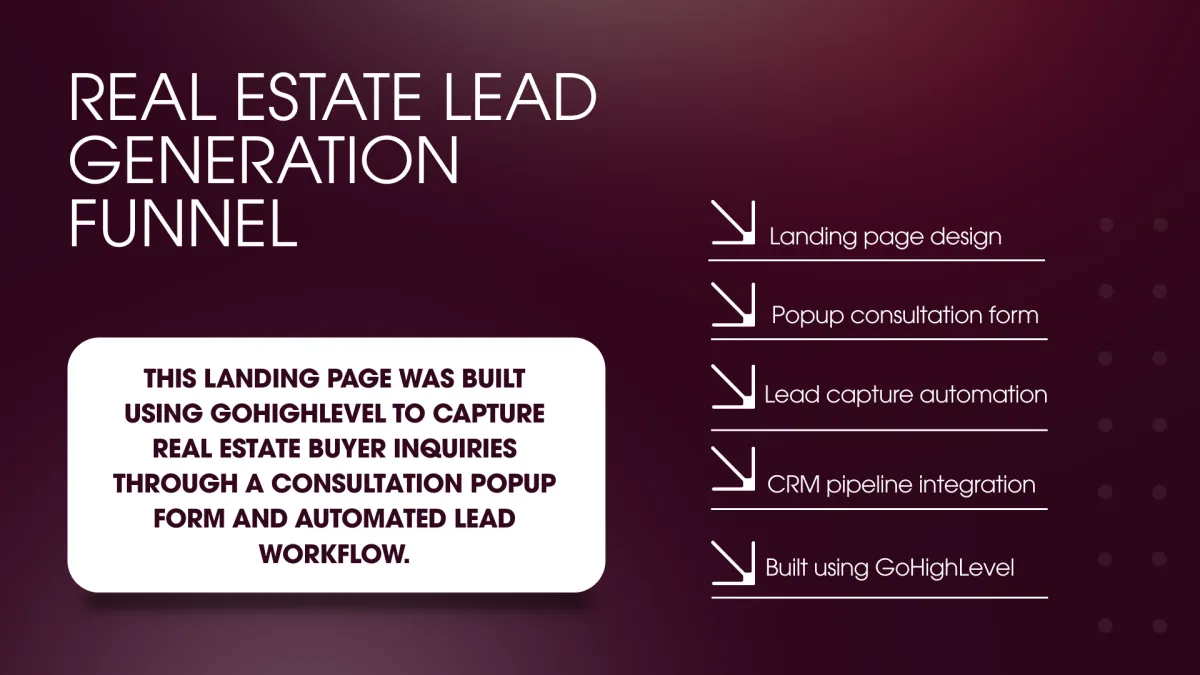 REAL ESTATE LEAD GENERATION FUNNEL

THIS LANDING PAGE WAS BUILT USING GOHIGHLEVEL TO CAPTURE REAL ESTATE BUYER INQUIRIES THROUGH A CONSULTATION POPUP FORM AND AUTOMATED LEAD WORKFLOW.

Landing page design

Popup consultation form

Lead capture automation

CRM pipeline integration

Built using GoHighLevel